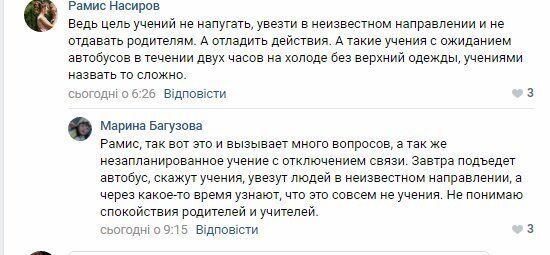 Рамис Насиров
Ведь цель учений не напугать, увезти в неизвестном направлении и не отдавать родителям. А отладить действия. А такие учения с ожиданием автобусов в течении двух часов на холоде без верхний одежды, учениями назвать то сложно.
сьогодні о 6:26 Відповісти
3

Марина Багузова
Рамис, так вот это и вызывает много вопросов, а так же незапланированное учение с отключением связи. Завтра подъедет автобус, скажут учения, увезут людей в неизвестном направлении, а через какое-то время узнают, что это совсем не учения. Не понимаю спокойствия родителей и учителей.
сьогодні о 9:15 Відповісти
3